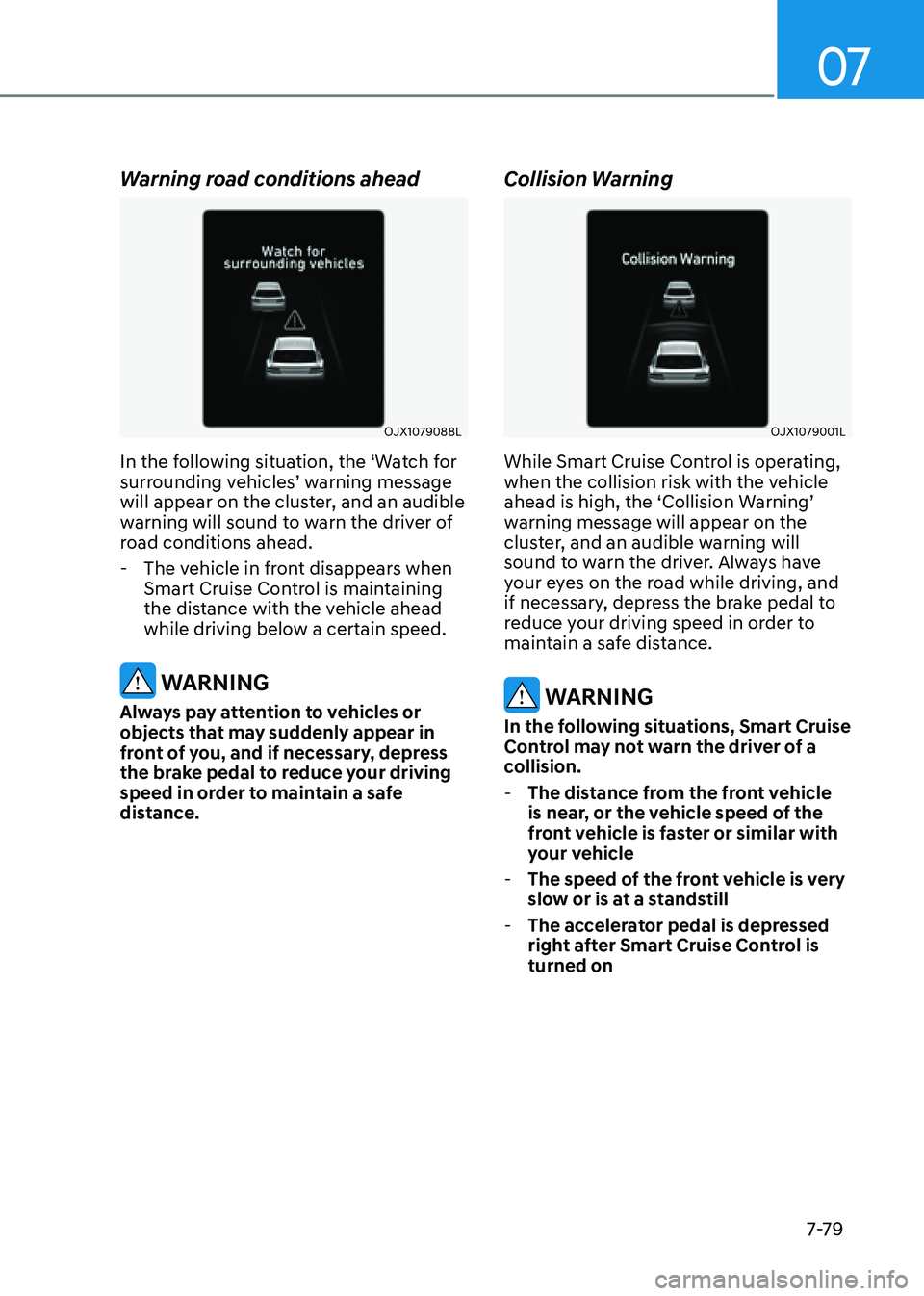 07

Warning road conditions ahead

Watch for surrounding vehicles

OJX1079088L

In the following situation, the ‘Watch for surrounding vehicles’ warning message will appear on the cluster, and an audible warning will sound to warn the driver of road conditions ahead.

- The vehicle in front disappears when Smart Cruise Control is maintaining the distance with the vehicle ahead while driving below a certain speed.

WARNING

Always pay attention to vehicles or objects that may suddenly appear in front of you, and if necessary, depress the brake pedal to reduce your driving speed in order to maintain a safe distance.

Collision Warning

Collision Warning

OJX1079001L

While Smart Cruise Control is operating, when the collision risk with the vehicle ahead is high, the ‘Collision Warning’ warning message will appear on the cluster, and an audible warning will sound to warn the driver. Always have your eyes on the road while driving, and if necessary, depress the brake pedal to reduce your driving speed in order to maintain a safe distance.

WARNING

In the following situations, Smart Cruise Control may not warn the driver of a collision.

- The distance from the front vehicle is near, or the vehicle speed of the front vehicle is faster or similar with your vehicle

- The speed of the front vehicle is very slow or is at a standstill

- The accelerator pedal is depressed right after Smart Cruise Control is turned on

7-79

carmanualsonline.info